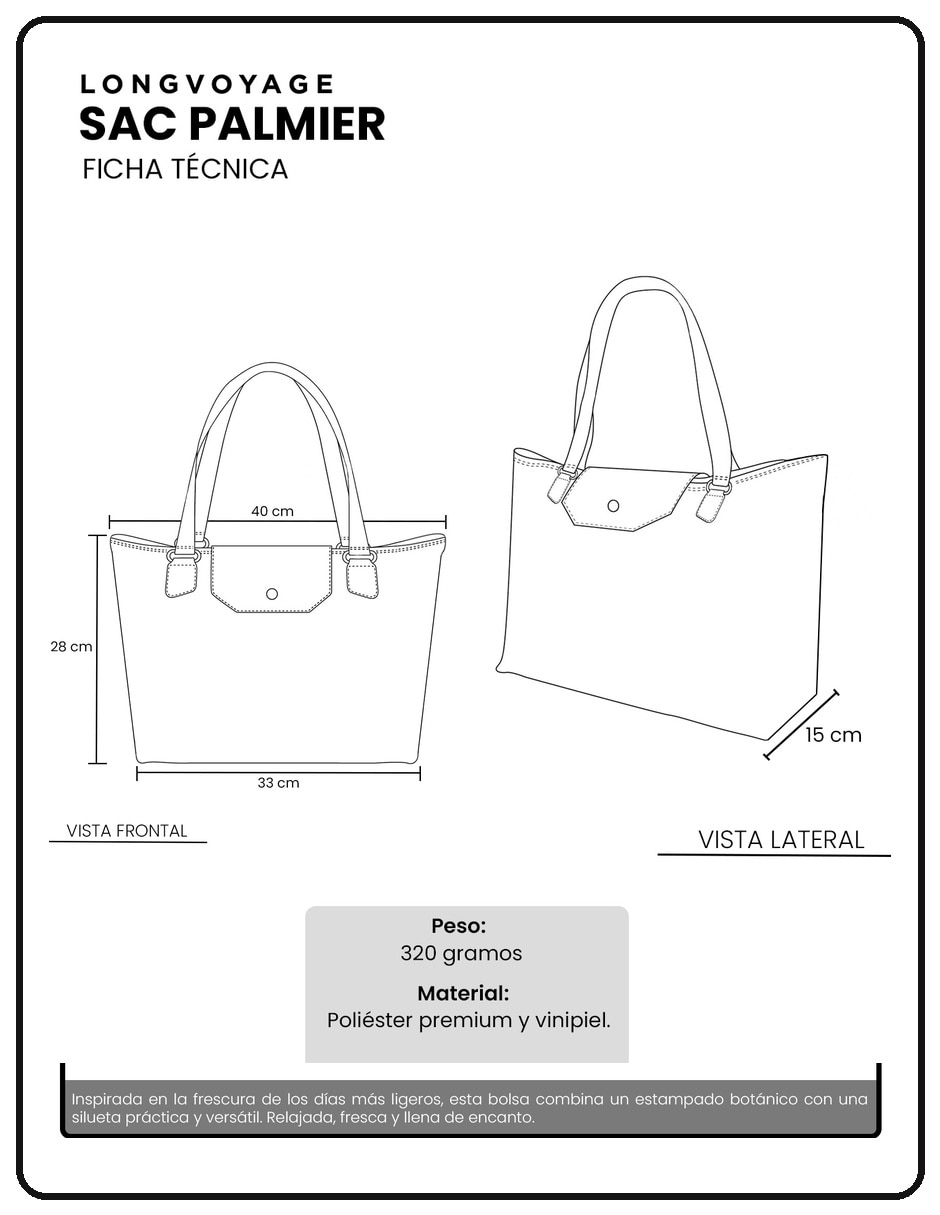 LONGVOYAGE
SAC PALMIER
FICHA TÉCNICA

40 cm

28 cm

33 cm

15 cm

VISTA FRONTAL

VISTA LATERAL

Peso:
320 gramos

Material:
Poliéster premium y vinipiel.

Inspirada en la frescura de los días más ligeros, esta bolsa combina un estampado botánico con una silueta práctica y versátil. Relajada, fresca y llena de encanto.